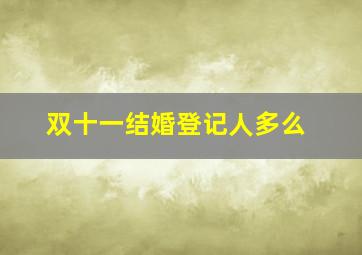 双十一结婚登记人多么